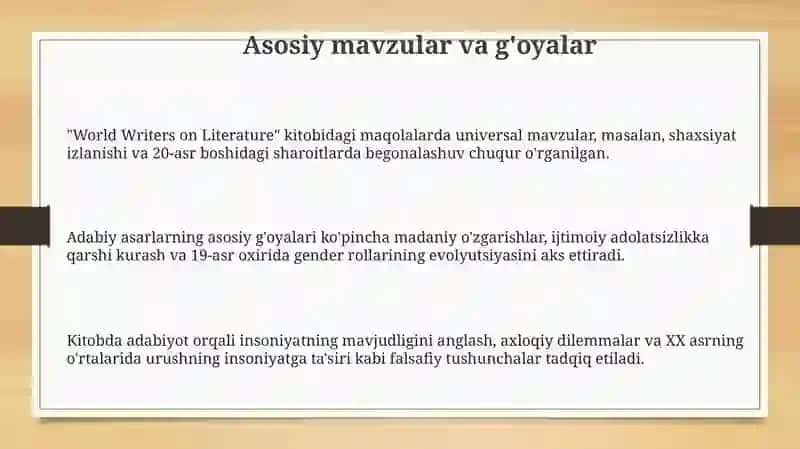 Asosiy mavzular va g'oyalar

"World Writers on Literature" kitobidagi maqolalarda universal mavzular, masalan, shaxsiyat izlanishi va 20-asr boshidagi sharoitlarda begonalashuv chuqur o'rganilgan.

Adabiy asarlarning asosiy g'oyalari ko'pincha madaniy o'zgarishlar, ijtimoiy adolatsizlikka qarshi kurash va 19-asr oxirida gender rollarining evolyutsiyasini aks ettiradi.

Kitobda adabiyot orqali insoniyatning mavjudligini anglash, axloqiy dilemmalar va XX asrning o'rtalarida urushning insoniyatga ta'siri kabi falsafiy tushunchalar tadqiq etiladi.